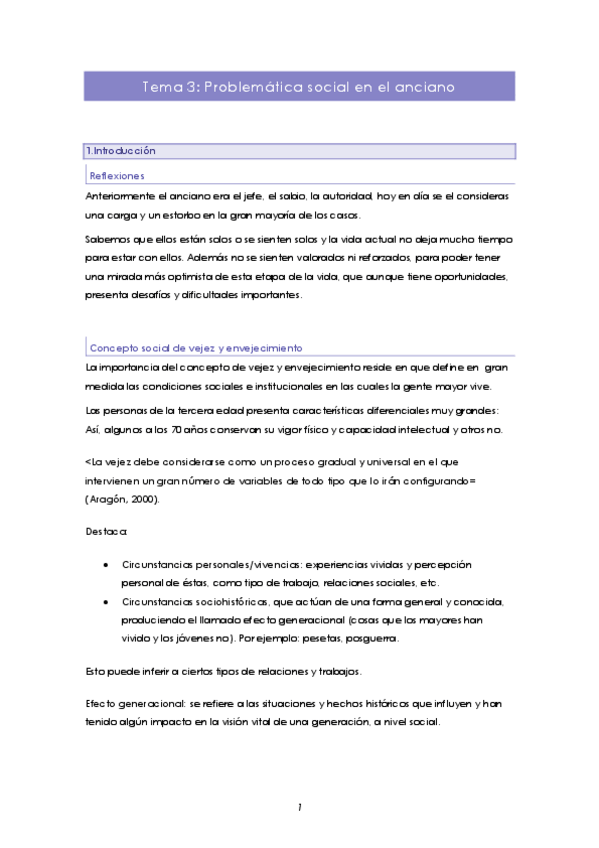 Tema 3: Problemática social en el anciano

1.Introducción

Reflexiones

Anteriormente el anciano era el jefe, el sabio, la autoridad, hoy en día se el consideras una carga y un estorbo en la gran mayoría de los casos.

Sabemos que ellos están solos o se sienten solos y la vida actual no deja mucho tiempo para estar con ellos. Además no se sienten valorados ni reforzados, para poder tener una mirada más optimista de esta etapa de la vida, que aunque tiene oportunidades, presenta desafíos y dificultades importantes.

Concepto social de vejez y envejecimiento

La importancia del concepto de vejez y envejecimiento reside en que define en gran medida las condiciones sociales e institucionales en las cuales la gente mayor vive.

Las personas de la tercera edad presenta características diferenciales muy grandes: Así, algunos a los 70 años conservan su vigor físico y capacidad intelectual y otros no.

<La vejez debe considerarse como un proceso gradual y universal en el que intervienen un gran número de variables de todo tipo que lo irán configurando= (Aragón, 2000).

Destaca:

• Circunstancias personales/vivencias: experiencias vividas y percepción personal de éstas, como tipo de trabajo, relaciones sociales, etc.
• Circunstancias sociohistóricas, que actúan de una forma general y conocida, produciendo el llamado efecto generacional (cosas que los mayores han vivido y los jóvenes no). Por ejemplo: pesetas, posguerra.

Esto puede inferir a ciertos tipos de relaciones y trabajos.

Efecto generacional: se refiere a las situaciones y hechos históricos que influyen y han tenido algún impacto en la visión vital de una generación, a nivel social.

1